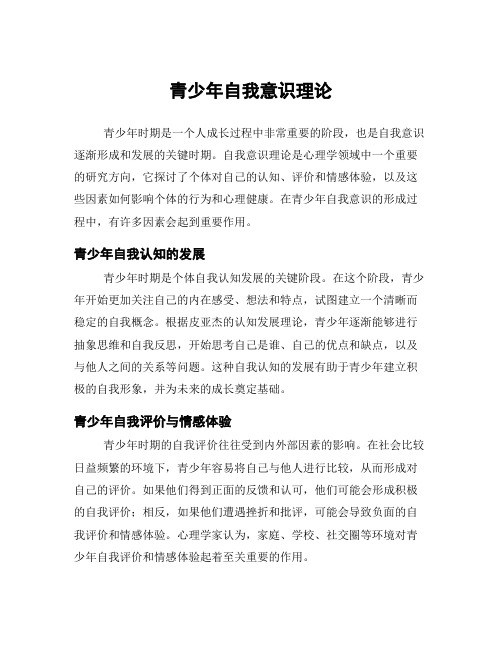 青少年自我意识理论

青少年时期是一个人成长过程中非常重要的阶段，也是自我意识逐渐形成和发展的关键时期。自我意识理论是心理学领域中一个重要的研究方向，它探讨了个体对自己的认知、评价和情感体验，以及这些因素如何影响个体的行为和心理健康。在青少年自我意识的形成过程中，有许多因素会起到重要作用。

青少年自我认知的发展

青少年时期是个体自我认知发展的关键阶段。在这个阶段，青少年开始更加关注自己的内在感受、想法和特点，试图建立一个清晰而稳定的自我概念。根据皮亚杰的认知发展理论，青少年逐渐能够进行抽象思维和自我反思，开始思考自己是谁、自己的优点和缺点，以及与他人之间的关系等问题。这种自我认知的发展有助于青少年建立积极的自我形象，并为未来的成长奠定基础。

青少年自我评价与情感体验

青少年时期的自我评价往往受到内外部因素的影响。在社会比较日益频繁的环境下，青少年容易将自己与他人进行比较，从而形成对自己的评价。如果他们得到正面的反馈和认可，他们可能会形成积极的自我评价；相反，如果他们遭遇挫折和批评，可能会导致负面的自我评价和情感体验。心理学家认为，家庭、学校、社交圈等环境对青少年自我评价和情感体验起着至关重要的作用。